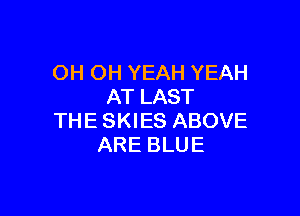 OH OH YEAH YEAH
AT LAST
THE SKIES ABOVE
ARE BLUE